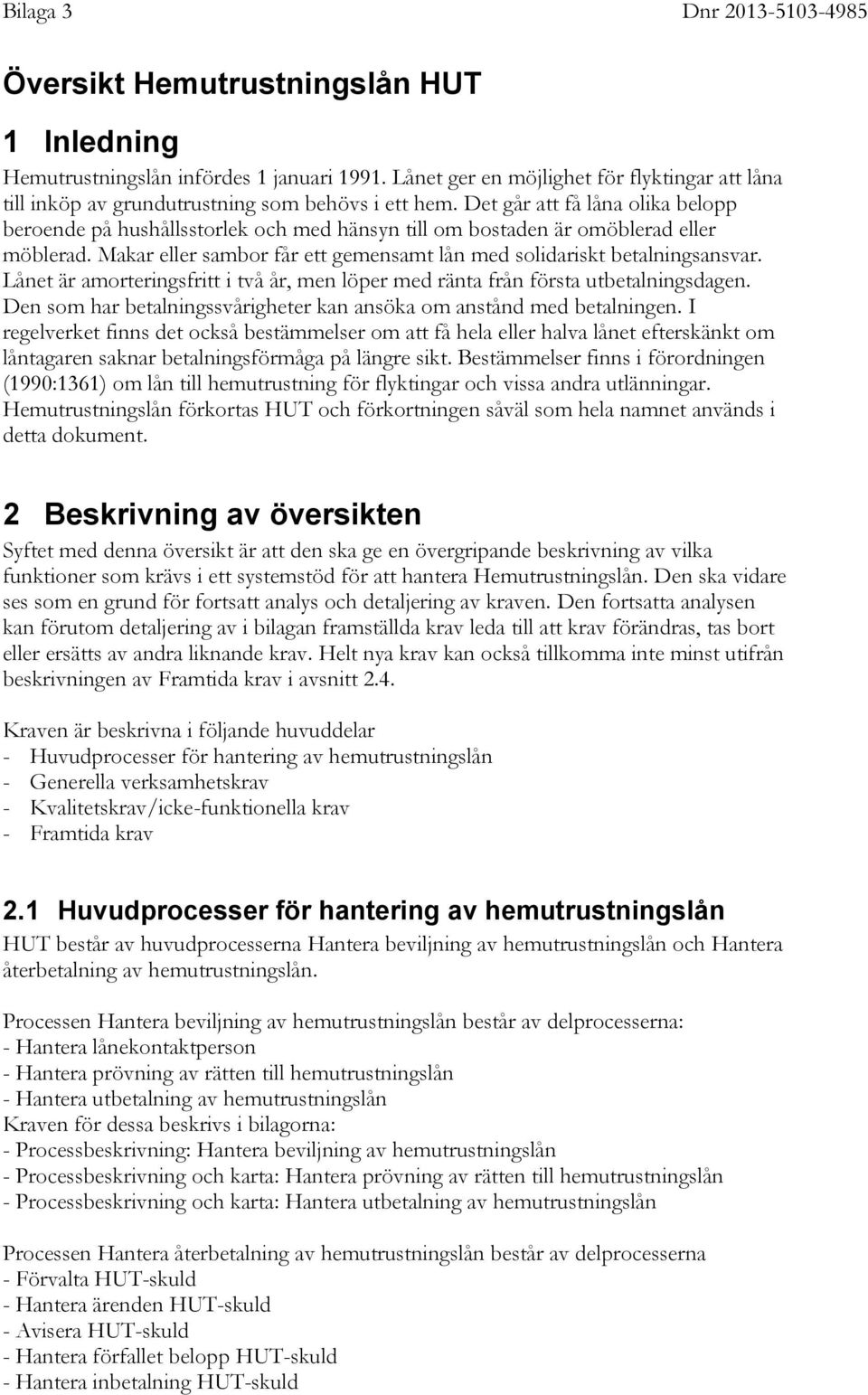 Bilaga 3 Dnr 2013-5103-4985

Översikt Hemutrustningslån HUT

1 Inledning

Hemutrustningslån infördes 1 januari 1991. Lånet ger en möjlighet för flyktingar att låna till inköp av grundutrustning som behövs i ett hem. Det går att få låna olika belopp beroende på hushållsstorlek och med hänsyn till om bostaden är omöblerad eller möblerad. Makar eller sambor får ett gemensamt lån med solidariskt betalningsansvar. Lånet är amorteringsfritt i två år, men löper med ränta från första utbetalningsdagen. Den som har betalningssvårigheter kan ansöka om anstånd med betalningen. I regelverket finns det också bestämmelser om att få hela eller halva lånet efterskänkt om låntagaren saknar betalningsförmåga på längre sikt. Bestämmelser finns i förordningen (1990:1361) om lån till hemutrustning för flyktingar och vissa andra utlänningar. Hemutrustningslån förkortas HUT och förkortningen såväl som hela namnet används i detta dokument.

2 Beskrivning av översikten

Syftet med denna översikt är att den ska ge en övergripande beskrivning av vilka funktioner som krävs i ett systemstöd för att hantera Hemutrustningslån. Den ska vidare ses som en grund för fortsatt analys och detaljering av kraven. Den fortsatta analysen kan förutom detaljering av i bilagan framställda krav leda till att krav förändras, tas bort eller ersätts av andra liknande krav. Helt nya krav kan också tillkomma inte minst utifrån beskrivningen av Framtida krav i avsnitt 2.4.

Kraven är beskrivna i följande huvuddelar
- Huvudprocesser för hantering av hemutrustningslån
- Generella verksamhetskrav
- Kvalitetskrav/icke-funktionella krav
- Framtida krav

2.1 Huvudprocesser för hantering av hemutrustningslån

HUT består av huvudprocesserna Hantera beviljning av hemutrustningslån och Hantera återbetalning av hemutrustningslån.

Processen Hantera beviljning av hemutrustningslån består av delprocesserna:
- Hantera lånekontaktperson
- Hantera prövning av rätten till hemutrustningslån
- Hantera utbetalning av hemutrustningslån
Kraven för dessa beskrivs i bilagorna:
- Processbeskrivning: Hantera beviljning av hemutrustningslån
- Processbeskrivning och karta: Hantera prövning av rätten till hemutrustningslån
- Processbeskrivning och karta: Hantera utbetalning av hemutrustningslån

Processen Hantera återbetalning av hemutrustningslån består av delprocesserna
- Förvalta HUT-skuld
- Hantera ärenden HUT-skuld
- Avisera HUT-skuld
- Hantera förfallet belopp HUT-skuld
- Hantera inbetalning HUT-skuld